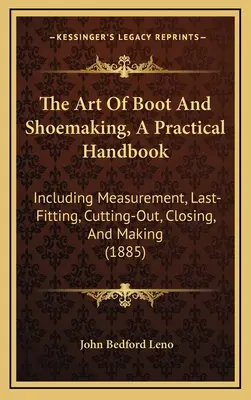 —KESSINGER'S LEGACY REPRINTS—

The Art Of Boot And Shoemaking, A Practical Handbook

Including Measurement, Last-Fitting, Cutting-Out, Closing, And Making (1885)

John Bedford Leno